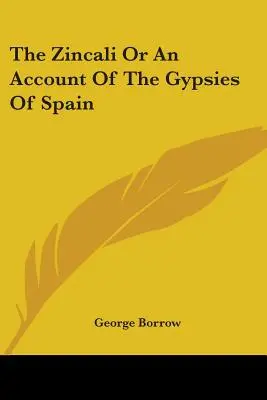 The Zincali Or An Account Of The Gypsies Of Spain

George Borrow